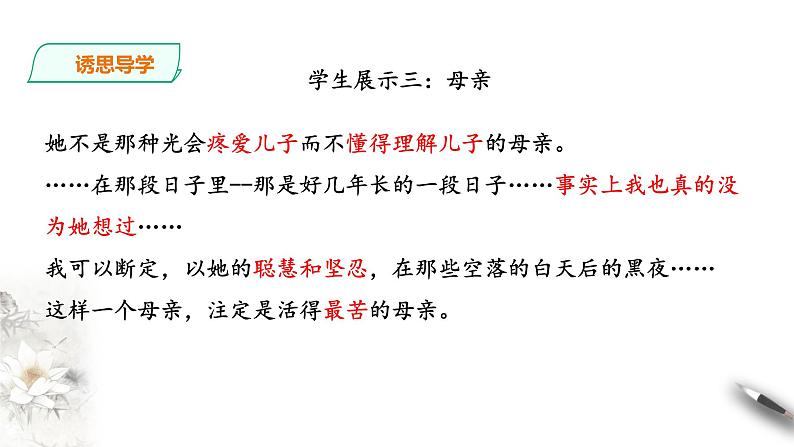 诱思导学

学生展示三：母亲

她不是那种光会疼爱儿子而不懂得理解儿子的母亲。

……在那段日子里--那是好几年长的一段日子……事实上我也真的没为她想过……

我可以断定，以她的聪慧和坚忍，在那些空落的白天后的黑夜……

这样一个母亲，注定是活得最苦的母亲。